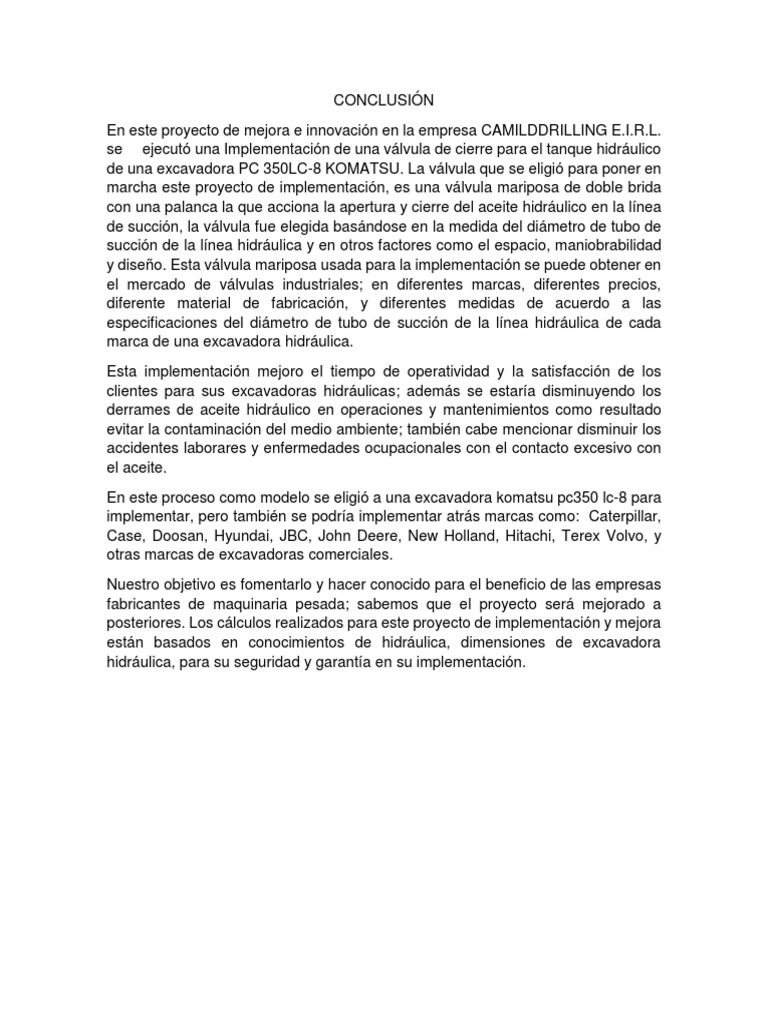 CONCLUSIÓN

En este proyecto de mejora e innovación en la empresa CAMILDDRILLING E.I.R.L. se ejecutó una Implementación de una válvula de cierre para el tanque hidráulico de una excavadora PC 350LC-8 KOMATSU. La válvula que se eligió para poner en marcha este proyecto de implementación, es una válvula mariposa de doble brida con una palanca la que acciona la apertura y cierre del aceite hidráulico en la línea de succión, la válvula fue elegida basándose en la medida del diámetro de tubo de succión de la línea hidráulica y en otros factores como el espacio, maniobrabilidad y diseño. Esta válvula mariposa usada para la implementación se puede obtener en el mercado de válvulas industriales; en diferentes marcas, diferentes precios, diferente material de fabricación, y diferentes medidas de acuerdo a las especificaciones del diámetro de tubo de succión de la línea hidráulica de cada marca de una excavadora hidráulica.

Esta implementación mejoro el tiempo de operatividad y la satisfacción de los clientes para sus excavadoras hidráulicas; además se estaría disminuyendo los derrames de aceite hidráulico en operaciones y mantenimientos como resultado evitar la contaminación del medio ambiente; también cabe mencionar disminuir los accidentes laborares y enfermedades ocupacionales con el contacto excesivo con el aceite.

En este proceso como modelo se eligió a una excavadora komatsu pc350 lc-8 para implementar, pero también se podría implementar atrás marcas como: Caterpillar, Case, Doosan, Hyundai, JBC, John Deere, New Holland, Hitachi, Terex Volvo, y otras marcas de excavadoras comerciales.

Nuestro objetivo es fomentarlo y hacer conocido para el beneficio de las empresas fabricantes de maquinaria pesada; sabemos que el proyecto será mejorado a posteriores. Los cálculos realizados para este proyecto de implementación y mejora están basados en conocimientos de hidráulica, dimensiones de excavadora hidráulica, para su seguridad y garantía en su implementación.